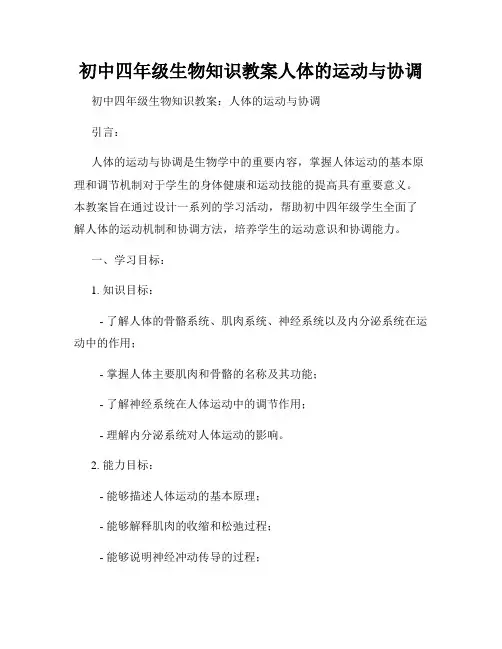 初中四年级生物知识教案人体的运动与协调

初中四年级生物知识教案：人体的运动与协调

引言：

人体的运动与协调是生物学中的重要内容，掌握人体运动的基本原理和调节机制对于学生的身体健康和运动技能的提高具有重要意义。本教案旨在通过设计一系列的学习活动，帮助初中四年级学生全面了解人体的运动机制和协调方法，培养学生的运动意识和协调能力。

一、学习目标：

1. 知识目标：

- 了解人体的骨骼系统、肌肉系统、神经系统以及内分泌系统在运动中的作用；

- 掌握人体主要肌肉和骨骼的名称及其功能；

- 了解神经系统在人体运动中的调节作用；

- 理解内分泌系统对人体运动的影响。

2. 能力目标：

- 能够描述人体运动的基本原理；

- 能够解释肌肉的收缩和松弛过程；

- 能够说明神经冲动传导的过程；